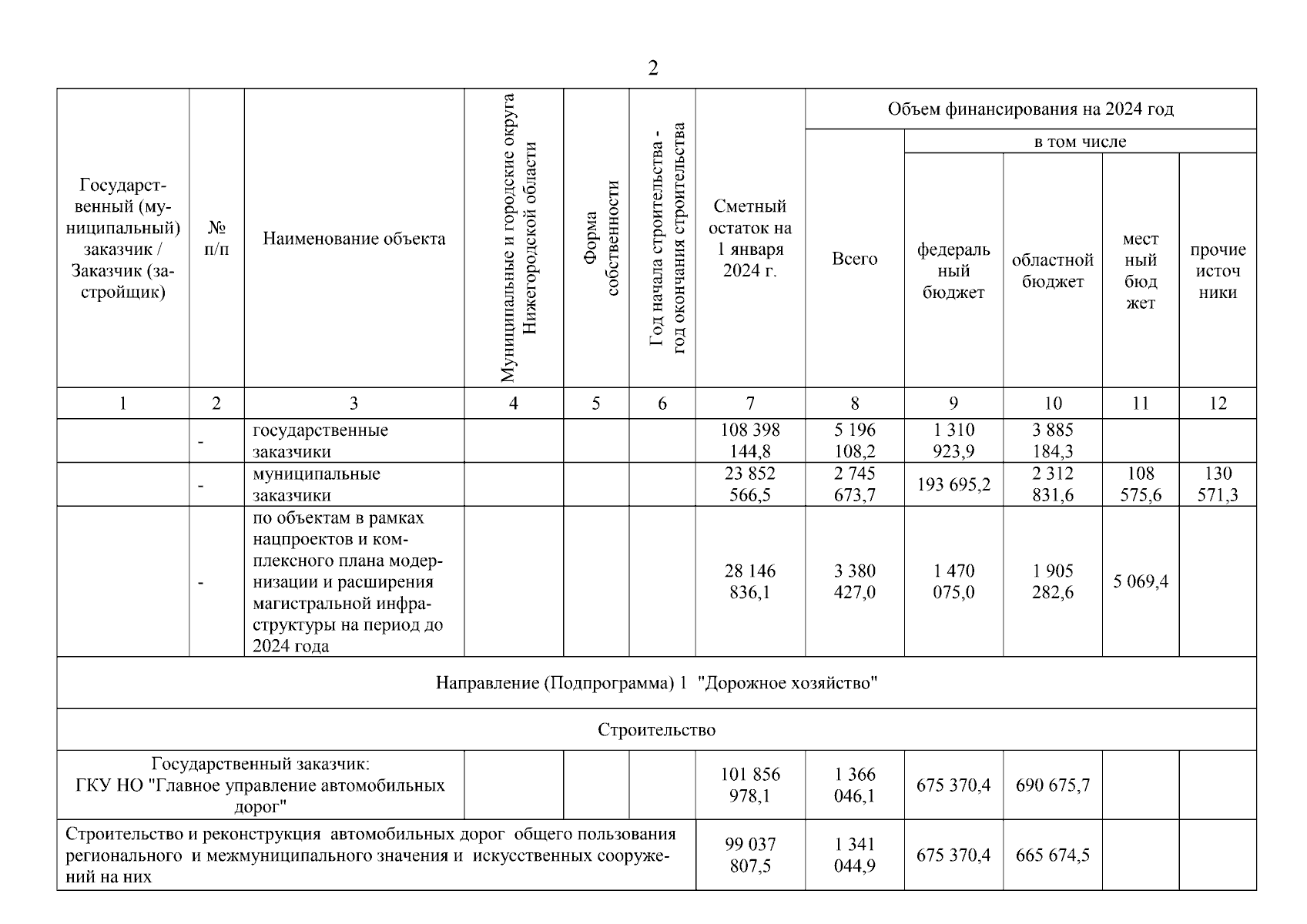 2

| Государственный (муниципальный) заказчик / Заказчик (застройщик) | № п/п | Наименование объекта | Муниципальные и городские округа Нижегородской области | Форма собственности | Год начала строительства - год окончания строительства | Сметный остаток на 1 января 2024 г. | Объем финансирования на 2024 год: Всего | в том числе: федеральный бюджет | областной бюджет | местный бюджет | прочие источники |
|---|---|---|---|---|---|---|---|---|---|---|---|
| 1 | 2 | 3 | 4 | 5 | 6 | 7 | 8 | 9 | 10 | 11 | 12 |
| | - | государственные заказчики | | | | 108 398 144,8 | 5 196 108,2 | 1 310 923,9 | 3 885 184,3 | | |
| | - | муниципальные заказчики | | | | 23 852 566,5 | 2 745 673,7 | 193 695,2 | 2 312 831,6 | 108 575,6 | 130 571,3 |
| | - | по объектам в рамках нацпроектов и комплексного плана модернизации и расширения магистральной инфраструктуры на период до 2024 года | | | | 28 146 836,1 | 3 380 427,0 | 1 470 075,0 | 1 905 282,6 | 5 069,4 | |
| Направление (Подпрограмма) 1 "Дорожное хозяйство" | | | | | | | | | | | |
| Строительство | | | | | | | | | | | |
| Государственный заказчик: ГКУ НО "Главное управление автомобильных дорог" | | | | | | 101 856 978,1 | 1 366 046,1 | 675 370,4 | 690 675,7 | | |
| Строительство и реконструкция автомобильных дорог общего пользования регионального и межмуниципального значения и искусственных сооружений на них | | | | | | 99 037 807,5 | 1 341 044,9 | 675 370,4 | 665 674,5 | | |